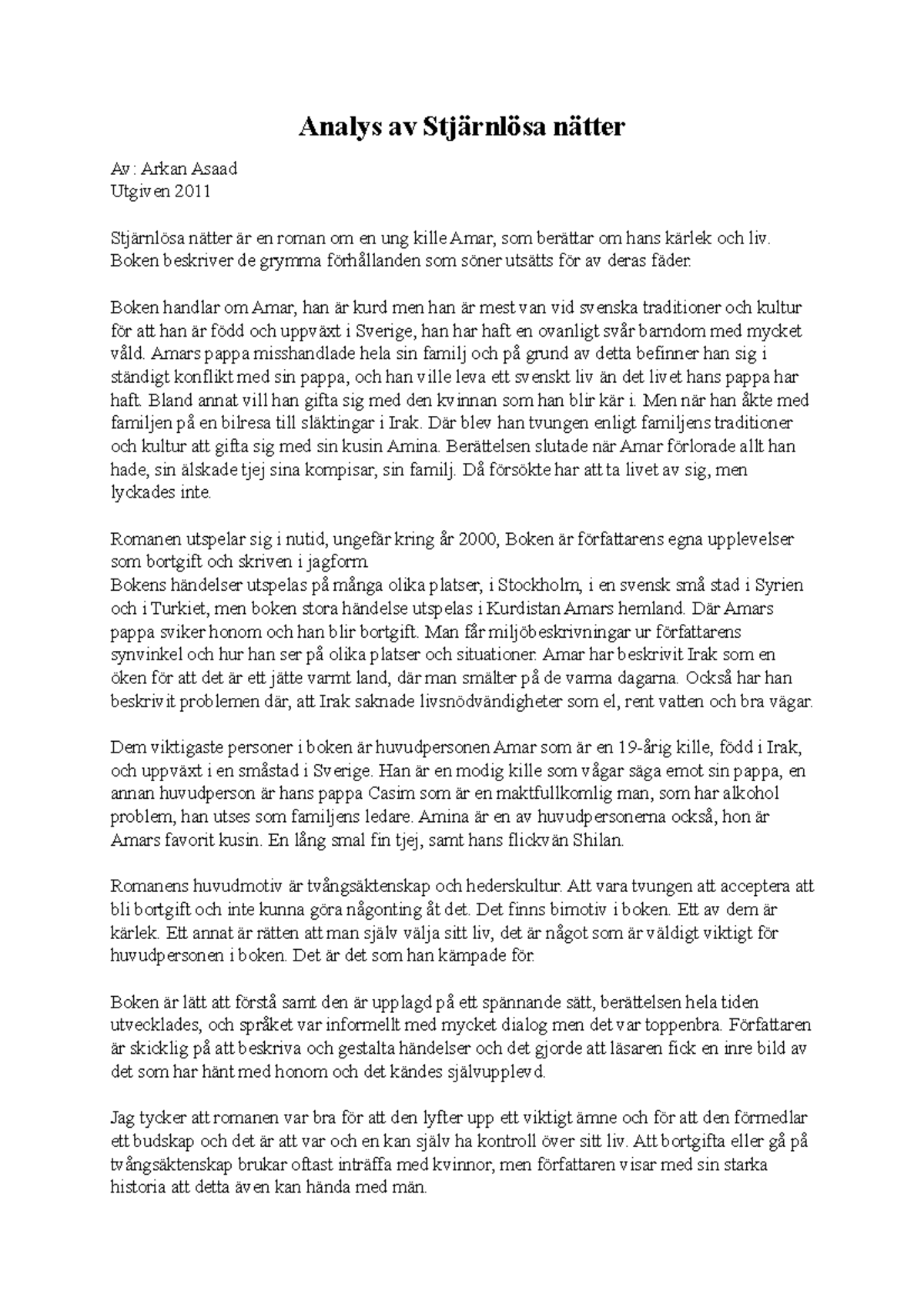 Analys av Stjärnlösa nätter

Av: Arkan Asaad
Utgiven 2011

Stjärnlösa nätter är en roman om en ung kille Amar, som berättar om hans kärlek och liv. Boken beskriver de grymma förhållanden som söner utsätts för av deras fäder.

Boken handlar om Amar, han är kurd men han är mest van vid svenska traditioner och kultur för att han är född och uppväxt i Sverige, han har haft en ovanligt svår barndom med mycket våld. Amars pappa misshandlade hela sin familj och på grund av detta befinner han sig i ständigt konflikt med sin pappa, och han ville leva ett svenskt liv än det livet hans pappa har haft. Bland annat vill han gifta sig med den kvinnan som han blir kär i. Men när han åkte med familjen på en bilresa till släktingar i Irak. Där blev han tvungen enligt familjens traditioner och kultur att gifta sig med sin kusin Amina. Berättelsen slutade när Amar förlorade allt han hade, sin älskade tjej sina kompisar, sin familj. Då försökte har att ta livet av sig, men lyckades inte.

Romanen utspelar sig i nutid, ungefär kring år 2000, Boken är författarens egna upplevelser som bortgift och skriven i jagform.
Bokens händelser utspelas på många olika platser, i Stockholm, i en svensk små stad i Syrien och i Turkiet, men boken stora händelse utspelas i Kurdistan Amars hemland. Där Amars pappa sviker honom och han blir bortgift. Man får miljöbeskrivningar ur författarens synvinkel och hur han ser på olika platser och situationer. Amar har beskrivit Irak som en öken för att det är ett jätte varmt land, där man smälter på de varma dagarna. Också har han beskrivit problemen där, att Irak saknade livsnödvändigheter som el, rent vatten och bra vägar.

Dem viktigaste personer i boken är huvudpersonen Amar som är en 19-årig kille, född i Irak, och uppväxt i en småstad i Sverige. Han är en modig kille som vågar säga emot sin pappa, en annan huvudperson är hans pappa Casim som är en maktfullkomlig man, som har alkohol problem, han utses som familjens ledare. Amina är en av huvudpersonerna också, hon är Amars favorit kusin. En lång smal fin tjej, samt hans flickvän Shilan.

Romanens huvudmotiv är tvångsäktenskap och hederskultur. Att vara tvungen att acceptera att bli bortgift och inte kunna göra någonting åt det. Det finns bimotiv i boken. Ett av dem är kärlek. Ett annat är rätten att man själv välja sitt liv, det är något som är väldigt viktigt för huvudpersonen i boken. Det är det som han kämpade för.

Boken är lätt att förstå samt den är upplagd på ett spännande sätt, berättelsen hela tiden utvecklades, och språket var informellt med mycket dialog men det var toppenbra. Författaren är skicklig på att beskriva och gestalta händelser och det gjorde att läsaren fick en inre bild av det som har hänt med honom och det kändes självupplevd.

Jag tycker att romanen var bra för att den lyfter upp ett viktigt ämne och för att den förmedlar ett budskap och det är att var och en kan själv ha kontroll över sitt liv. Att bortgifta eller gå på tvångsäktenskap brukar oftast inträffa med kvinnor, men författaren visar med sin starka historia att detta även kan hända med män.